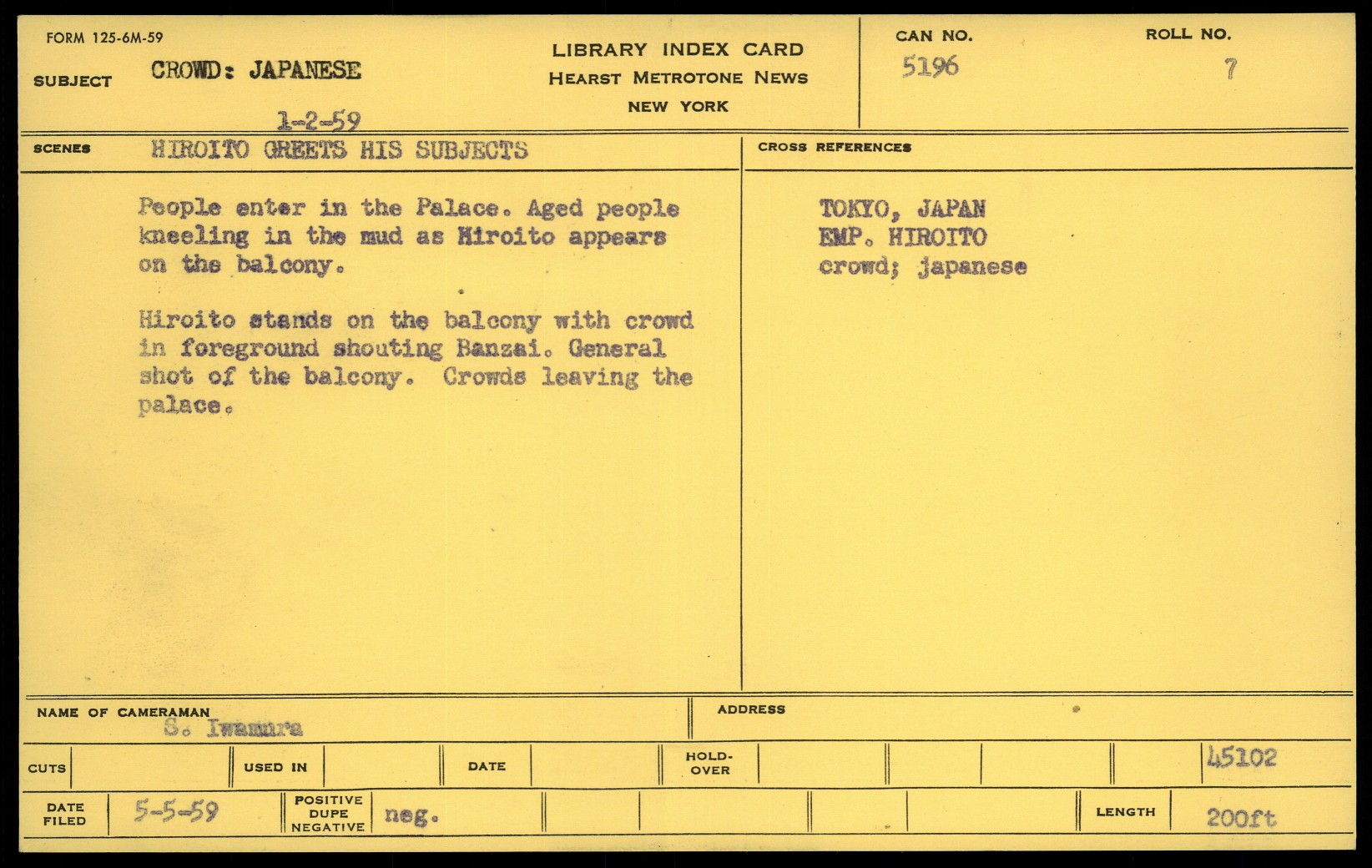 FORM 125-6M-59

SUBJECT CROWD: JAPANESE

1-2-59

LIBRARY INDEX CARD
HEARST METROTONE NEWS
NEW YORK

CAN NO.
5196

ROLL NO.
7

SCENES HIROITO GREETS HIS SUBJECTS

People enter in the Palace. Aged people kneeling in the mud as Hiroito appears on the balcony.

Hiroito stands on the balcony with crowd in foreground shouting Banzai. General shot of the balcony. Crowds leaving the palace.

CROSS REFERENCES

TOKYO, JAPAN
EMP. HIROITO
crowd; japanese

NAME OF CAMERAMAN
S. Iwamura

ADDRESS

CUTS

USED IN

DATE

HOLD-OVER

45102

DATE FILED
5-5-59

POSITIVE DUPE NEGATIVE
neg.

LENGTH
200ft